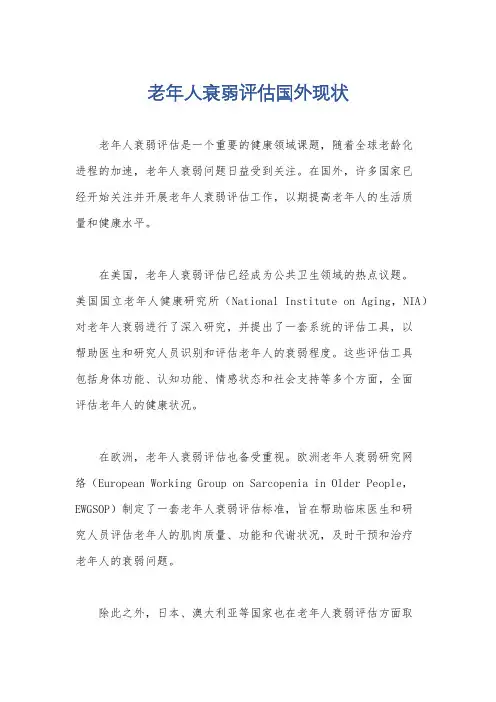 老年人衰弱评估国外现状

老年人衰弱评估是一个重要的健康领域课题，随着全球老龄化进程的加速，老年人衰弱问题日益受到关注。在国外，许多国家已经开始关注并开展老年人衰弱评估工作，以期提高老年人的生活质量和健康水平。

在美国，老年人衰弱评估已经成为公共卫生领域的热点议题。美国国立老年人健康研究所（National Institute on Aging，NIA）对老年人衰弱进行了深入研究，并提出了一套系统的评估工具，以帮助医生和研究人员识别和评估老年人的衰弱程度。这些评估工具包括身体功能、认知功能、情感状态和社会支持等多个方面，全面评估老年人的健康状况。

在欧洲，老年人衰弱评估也备受重视。欧洲老年人衰弱研究网络（European Working Group on Sarcopenia in Older People，EWGSOP）制定了一套老年人衰弱评估标准，旨在帮助临床医生和研究人员评估老年人的肌肉质量、功能和代谢状况，及时干预和治疗老年人的衰弱问题。

除此之外，日本、澳大利亚等国家也在老年人衰弱评估方面取